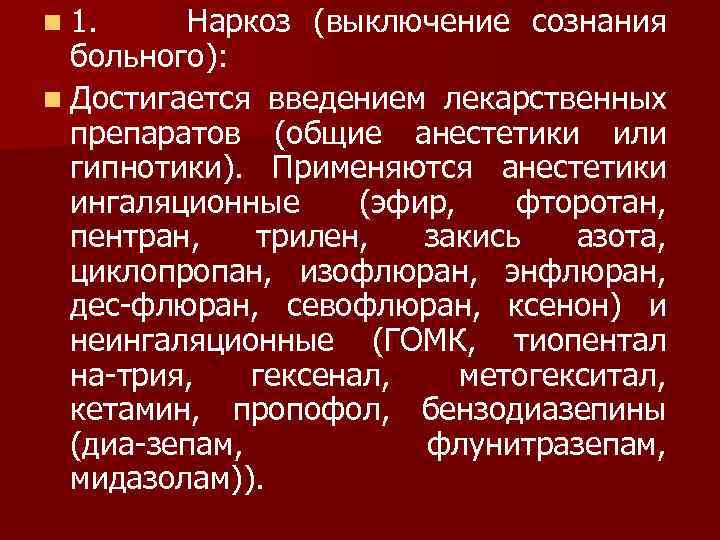 1. Наркоз (выключение сознания больного):

Достигается введением лекарственных препаратов (общие анестетики или гипнотики). Применяются анестетики ингаляционные (эфир, фторотан, пентран, трилен, закись азота, циклопропан, изофлюран, энфлюран, дес-флюран, севофлюран, ксенон) и неингаляционные (ГОМК, тиопентал на-трия, гексенал, метогекситал, кетамин, пропофол, бензодиазепины (диа-зепам, флунитразепам, мидазолам)).